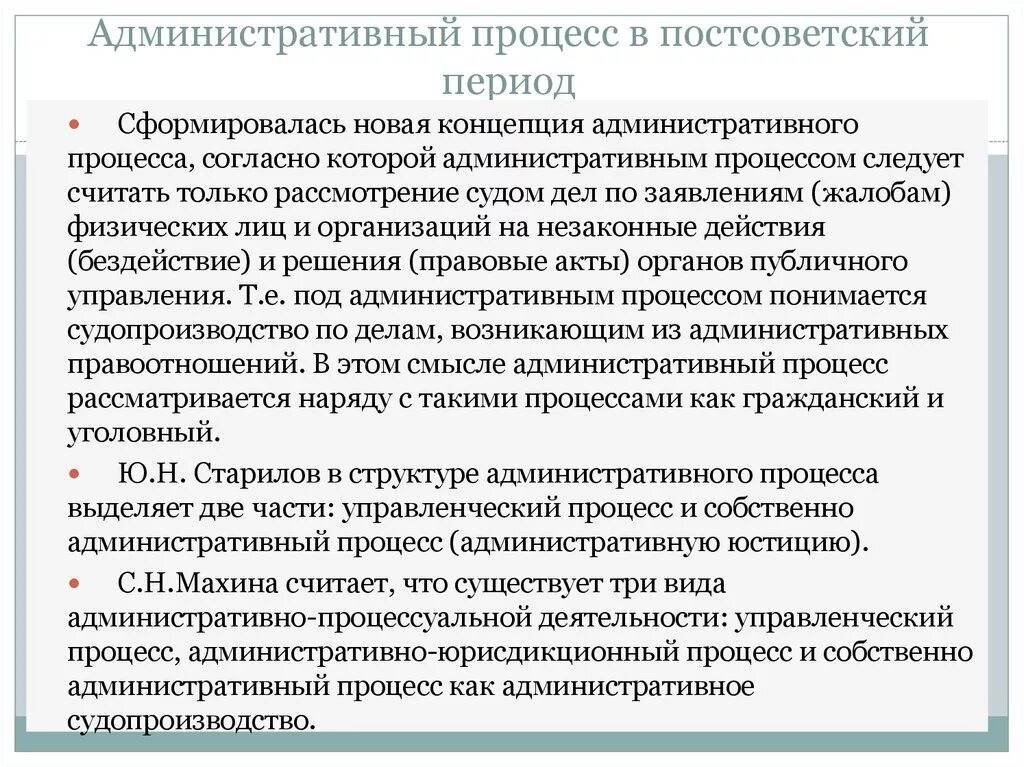 Административный процесс в постсоветский период

Сформировалась новая концепция административного процесса, согласно которой административным процессом следует считать только рассмотрение судом дел по заявлениям (жалобам) физических лиц и организаций на незаконные действия (бездействие) и решения (правовые акты) органов публичного управления. Т.е. под административным процессом понимается судопроизводство по делам, возникающим из административных правоотношений. В этом смысле административный процесс рассматривается наряду с такими процессами как гражданский и уголовный.

Ю.Н. Старилов в структуре административного процесса выделяет две части: управленческий процесс и собственно административный процесс (административную юстицию).

С.Н.Махина считает, что существует три вида административно-процессуальной деятельности: управленческий процесс, административно-юрисдикционный процесс и собственно административный процесс как административное судопроизводство.